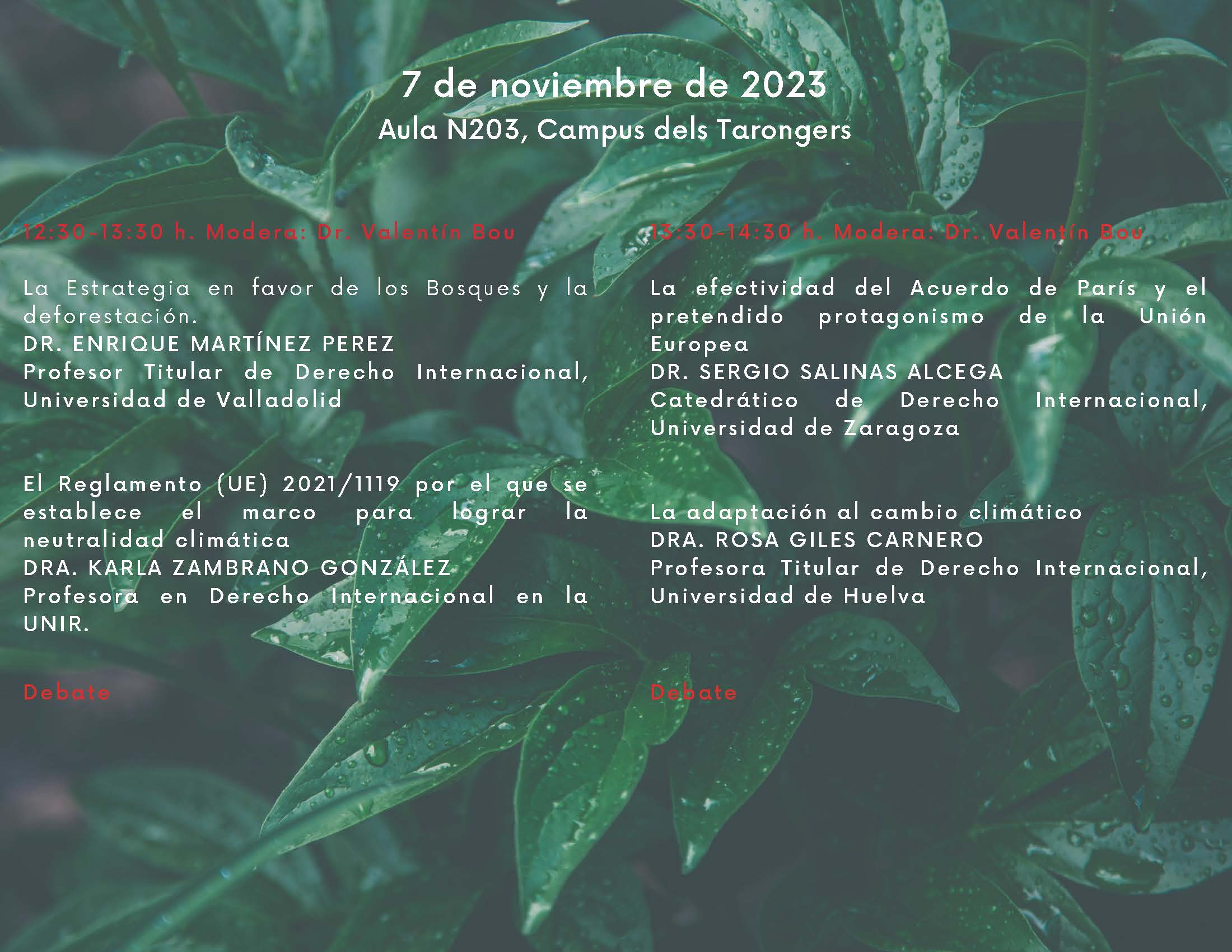 7 de noviembre de 2023
Aula N203, Campus dels Tarongers

12:30-13:30 h. Modera: Dr. Valentín Bou

La Estrategia en favor de los Bosques y la deforestación.
DR. ENRIQUE MARTÍNEZ PEREZ
Profesor Titular de Derecho Internacional, Universidad de Valladolid

El Reglamento (UE) 2021/1119 por el que se establece el marco para lograr la neutralidad climática
DRA. KARLA ZAMBRANO GONZÁLEZ
Profesora en Derecho Internacional en la UNIR.

Debate

13:30-14:30 h. Modera: Dr. Valentín Bou

La efectividad del Acuerdo de París y el pretendido protagonismo de la Unión Europea
DR. SERGIO SALINAS ALCEGA
Catedrático de Derecho Internacional, Universidad de Zaragoza

La adaptación al cambio climático
DRA. ROSA GILES CARNERO
Profesora Titular de Derecho Internacional, Universidad de Huelva

Debate